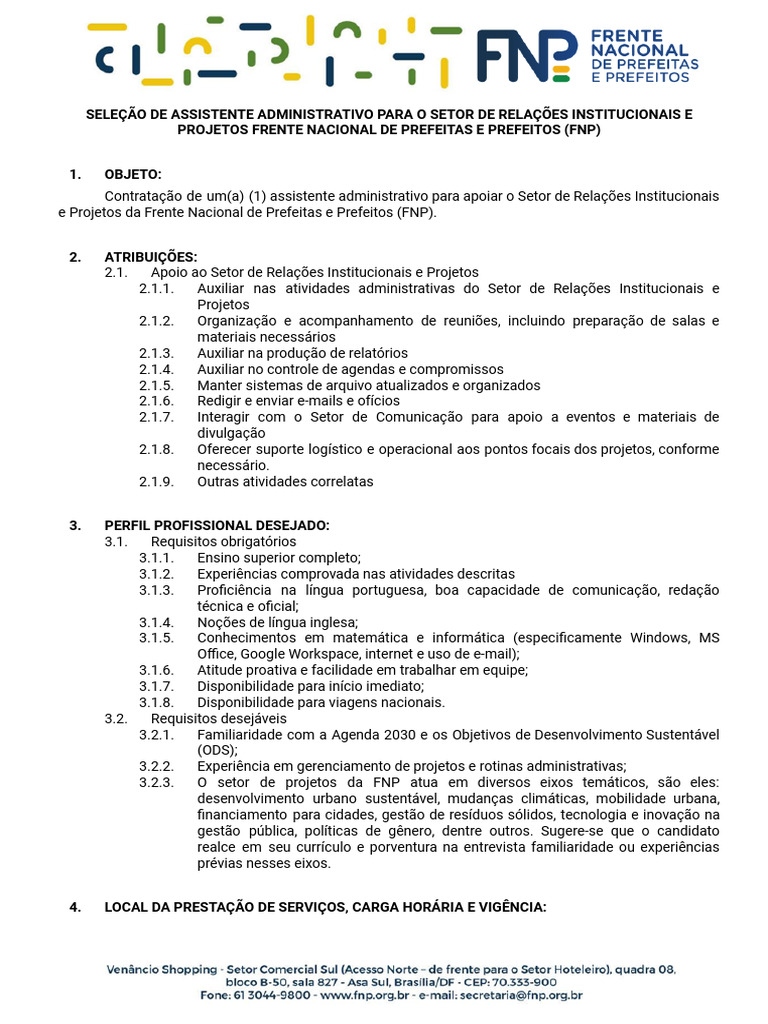 FNP FRENTE NACIONAL DE PREFEITAS E PREFEITOS

SELEÇÃO DE ASSISTENTE ADMINISTRATIVO PARA O SETOR DE RELAÇÕES INSTITUCIONAIS E PROJETOS FRENTE NACIONAL DE PREFEITAS E PREFEITOS (FNP)

1. OBJETO:

Contratação de um(a) (1) assistente administrativo para apoiar o Setor de Relações Institucionais e Projetos da Frente Nacional de Prefeitas e Prefeitos (FNP).

2. ATRIBUIÇÕES:

2.1. Apoio ao Setor de Relações Institucionais e Projetos

2.1.1. Auxiliar nas atividades administrativas do Setor de Relações Institucionais e Projetos

2.1.2. Organização e acompanhamento de reuniões, incluindo preparação de salas e materiais necessários

2.1.3. Auxiliar na produção de relatórios

2.1.4. Auxiliar no controle de agendas e compromissos

2.1.5. Manter sistemas de arquivo atualizados e organizados

2.1.6. Redigir e enviar e-mails e ofícios

2.1.7. Interagir com o Setor de Comunicação para apoio a eventos e materiais de divulgação

2.1.8. Oferecer suporte logístico e operacional aos pontos focais dos projetos, conforme necessário.

2.1.9. Outras atividades correlatas

3. PERFIL PROFISSIONAL DESEJADO:

3.1. Requisitos obrigatórios

3.1.1. Ensino superior completo;

3.1.2. Experiências comprovada nas atividades descritas

3.1.3. Proficiência na língua portuguesa, boa capacidade de comunicação, redação técnica e oficial;

3.1.4. Noções de língua inglesa;

3.1.5. Conhecimentos em matemática e informática (especificamente Windows, MS Office, Google Workspace, internet e uso de e-mail);

3.1.6. Atitude proativa e facilidade em trabalhar em equipe;

3.1.7. Disponibilidade para início imediato;

3.1.8. Disponibilidade para viagens nacionais.

3.2. Requisitos desejáveis

3.2.1. Familiaridade com a Agenda 2030 e os Objetivos de Desenvolvimento Sustentável (ODS);

3.2.2. Experiência em gerenciamento de projetos e rotinas administrativas;

3.2.3. O setor de projetos da FNP atua em diversos eixos temáticos, são eles: desenvolvimento urbano sustentável, mudanças climáticas, mobilidade urbana, financiamento para cidades, gestão de resíduos sólidos, tecnologia e inovação na gestão pública, políticas de gênero, dentre outros. Sugere-se que o candidato realce em seu currículo e porventura na entrevista familiaridade ou experiências prévias nesses eixos.

4. LOCAL DA PRESTAÇÃO DE SERVIÇOS, CARGA HORÁRIA E VIGÊNCIA:

Venâncio Shopping - Setor Comercial Sul (Acesso Norte – de frente para o Setor Hoteleiro), quadra 08, bloco B-50, sala 827 - Asa Sul, Brasília/DF - CEP: 70.333-900
Fone: 61 3044-9800 - www.fnp.org.br - e-mail: secretaria@fnp.org.br